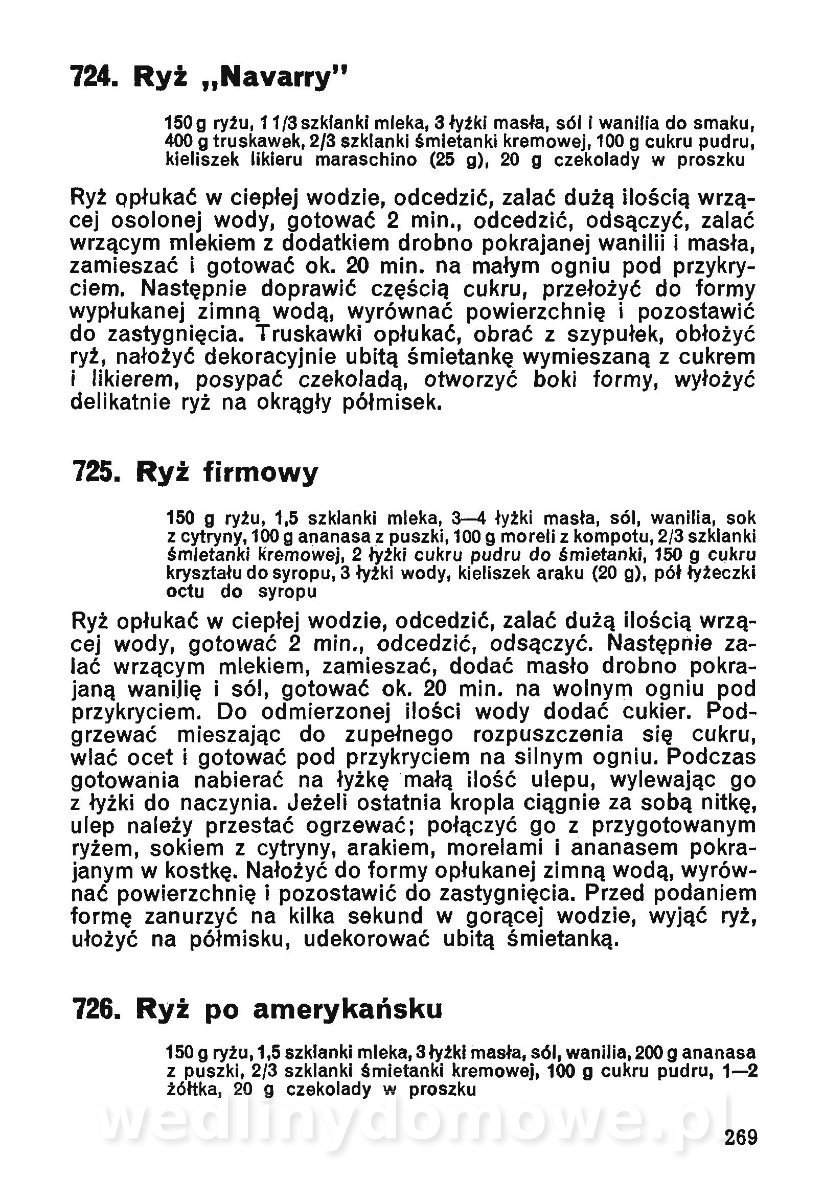 724. Ryż „Navarry"

150 g ryżu, 1 1/3 szklanki mleka, 3 łyżki masła, sól i wanilia do smaku, 400 g truskawek, 2/3 szklanki śmietanki kremowej, 100 g cukru pudru, kieliszek likieru maraschino (25 g), 20 g czekolady w proszku

Ryż opłukać w ciepłej wodzie, odcedzić, zalać dużą ilością wrzącej osolonej wody, gotować 2 min., odcedzić, odsączyć, zalać wrzącym mlekiem z dodatkiem drobno pokrajanej wanilii i masła, zamieszać i gotować ok. 20 min. na małym ogniu pod przykryciem. Następnie doprawić częścią cukru, przełożyć do formy wypłukanej zimną wodą, wyrównać powierzchnię i pozostawić do zastygnięcia. Truskawki opłukać, obrać z szypułek, obłożyć ryż, nałożyć dekoracyjnie ubitą śmietankę wymieszaną z cukrem i likierem, posypać czekoladą, otworzyć boki formy, wyłożyć delikatnie ryż na okrągły półmisek.

725. Ryż firmowy

150 g ryżu, 1,5 szklanki mleka, 3—4 łyżki masła, sól, wanilia, sok z cytryny, 100 g ananasa z puszki, 100 g moreli z kompotu, 2/3 szklanki śmietanki kremowej, 2 łyżki cukru pudru do śmietanki, 150 g cukru kryształu do syropu, 3 łyżki wody, kieliszek araku (20 g), pół łyżeczki octu do syropu

Ryż opłukać w ciepłej wodzie, odcedzić, zalać dużą ilością wrzącej wody, gotować 2 min., odcedzić, odsączyć. Następnie zalać wrzącym mlekiem, zamieszać, dodać masło drobno pokrajaną wanilię i sól, gotować ok. 20 min. na wolnym ogniu pod przykryciem. Do odmierzonej ilości wody dodać cukier. Podgrzewać mieszając do zupełnego rozpuszczenia się cukru, wlać ocet i gotować pod przykryciem na silnym ogniu. Podczas gotowania nabierać na łyżkę małą ilość ulepu, wylewając go z łyżki do naczynia. Jeżeli ostatnia kropla ciągnie za sobą nitkę, ulep należy przestać ogrzewać; połączyć go z przygotowanym ryżem, sokiem z cytryny, arakiem, morelami i ananasem pokrajanym w kostkę. Nałożyć do formy opłukanej zimną wodą, wyrównać powierzchnię i pozostawić do zastygnięcia. Przed podaniem formę zanurzyć na kilka sekund w gorącej wodzie, wyjąć ryż, ułożyć na półmisku, udekorować ubitą śmietanką.

726. Ryż po amerykańsku

150 g ryżu, 1,5 szklanki mleka, 3 łyżki masła, sól, wanilia, 200 g ananasa z puszki, 2/3 szklanki śmietanki kremowej, 100 g cukru pudru, 1—2 żółtka, 20 g czekolady w proszku

wedlinydomowe.pl

269